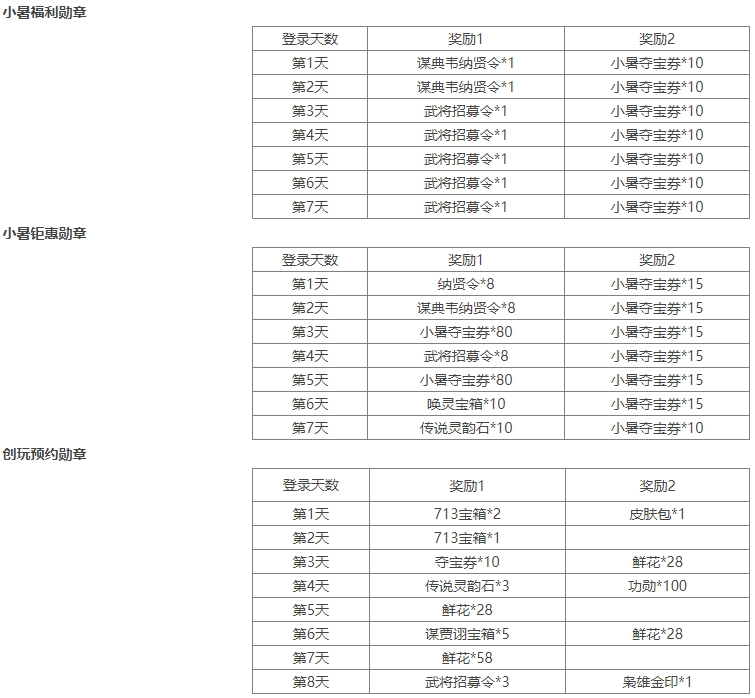 小暑福利勋章

| 登录天数 | 奖励1 | 奖励2 |
|---|---|---|
| 第1天 | 谋典韦纳贤令*1 | 小暑夺宝券*10 |
| 第2天 | 谋典韦纳贤令*1 | 小暑夺宝券*10 |
| 第3天 | 武将招募令*1 | 小暑夺宝券*10 |
| 第4天 | 武将招募令*1 | 小暑夺宝券*10 |
| 第5天 | 武将招募令*1 | 小暑夺宝券*10 |
| 第6天 | 武将招募令*1 | 小暑夺宝券*10 |
| 第7天 | 武将招募令*1 | 小暑夺宝券*10 |

小暑钜惠勋章

| 登录天数 | 奖励1 | 奖励2 |
|---|---|---|
| 第1天 | 纳贤令*8 | 小暑夺宝券*15 |
| 第2天 | 谋典韦纳贤令*8 | 小暑夺宝券*15 |
| 第3天 | 小暑夺宝券*80 | 小暑夺宝券*15 |
| 第4天 | 武将招募令*8 | 小暑夺宝券*15 |
| 第5天 | 小暑夺宝券*80 | 小暑夺宝券*15 |
| 第6天 | 唤灵宝箱*10 | 小暑夺宝券*15 |
| 第7天 | 传说灵韵石*10 | 小暑夺宝券*10 |

创玩预约勋章

| 登录天数 | 奖励1 | 奖励2 |
|---|---|---|
| 第1天 | 713宝箱*2 | 皮肤包*1 |
| 第2天 | 713宝箱*1 | |
| 第3天 | 夺宝券*10 | 鲜花*28 |
| 第4天 | 传说灵韵石*3 | 功勋*100 |
| 第5天 | 鲜花*28 | |
| 第6天 | 谋贾诩宝箱*5 | 鲜花*28 |
| 第7天 | 鲜花*58 | |
| 第8天 | 武将招募令*3 | 枭雄金印*1 |